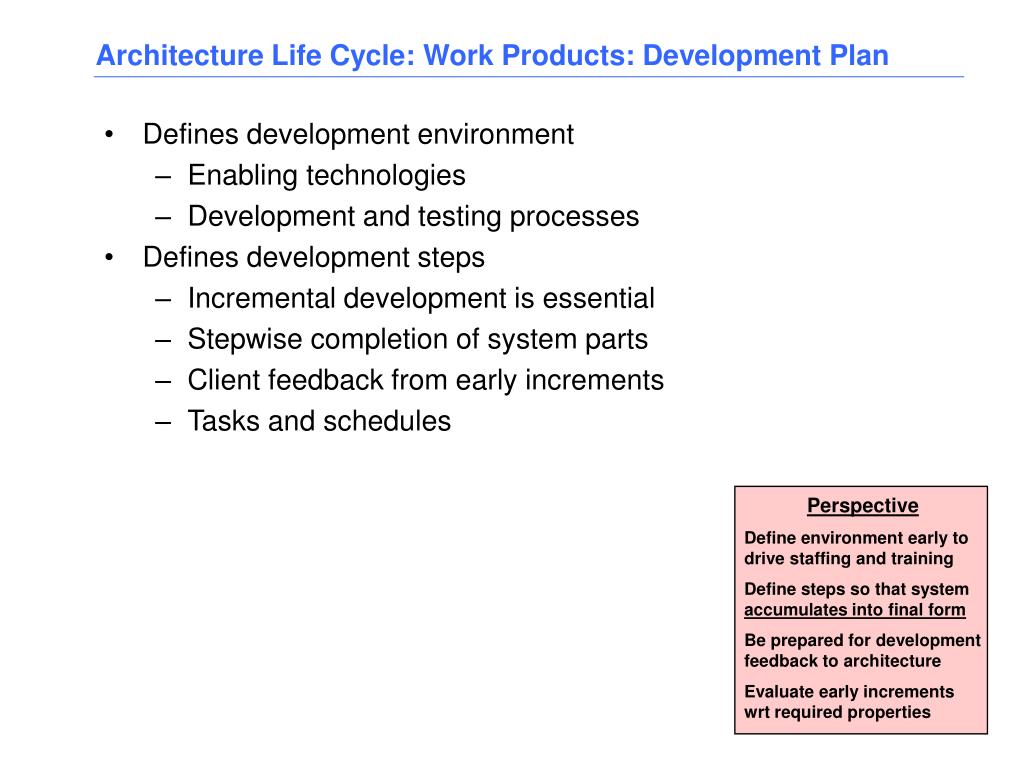 Architecture Life Cycle: Work Products: Development Plan

• Defines development environment
  – Enabling technologies
  – Development and testing processes
• Defines development steps
  – Incremental development is essential
  – Stepwise completion of system parts
  – Client feedback from early increments
  – Tasks and schedules

Perspective

Define environment early to drive staffing and training

Define steps so that system accumulates into final form

Be prepared for development feedback to architecture

Evaluate early increments wrt required properties